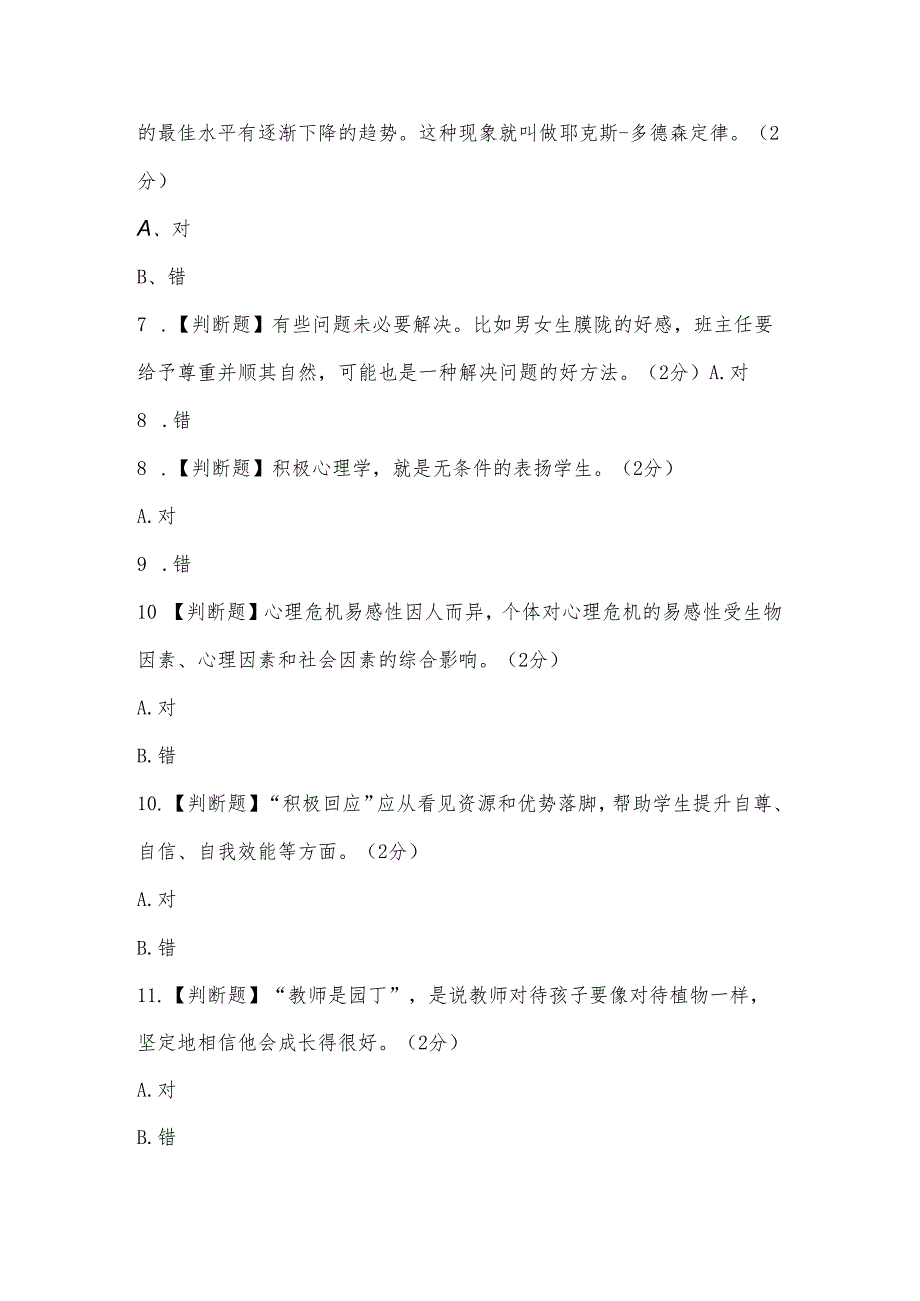 的最佳水平有逐渐下降的趋势。这种现象就叫做耶克斯-多德森定律。（2分）

A、对

B、错

7 .【判断题】有些问题未必要解决。比如男女生朦胧的好感，班主任要给予尊重并顺其自然，可能也是一种解决问题的好方法。（2分）A.对

8 .错

8 .【判断题】积极心理学，就是无条件的表扬学生。（2分）

A.对

9 .错

10 【判断题】心理危机易感性因人而异，个体对心理危机的易感性受生物因素、心理因素和社会因素的综合影响。（2分）

A.对

B.错

10.【判断题】“积极回应”应从看见资源和优势落脚，帮助学生提升自尊、自信、自我效能等方面。（2分）

A.对

B.错

11.【判断题】“教师是园丁”，是说教师对待孩子要像对待植物一样，坚定地相信他会成长得很好。（2分）

A.对

B.错